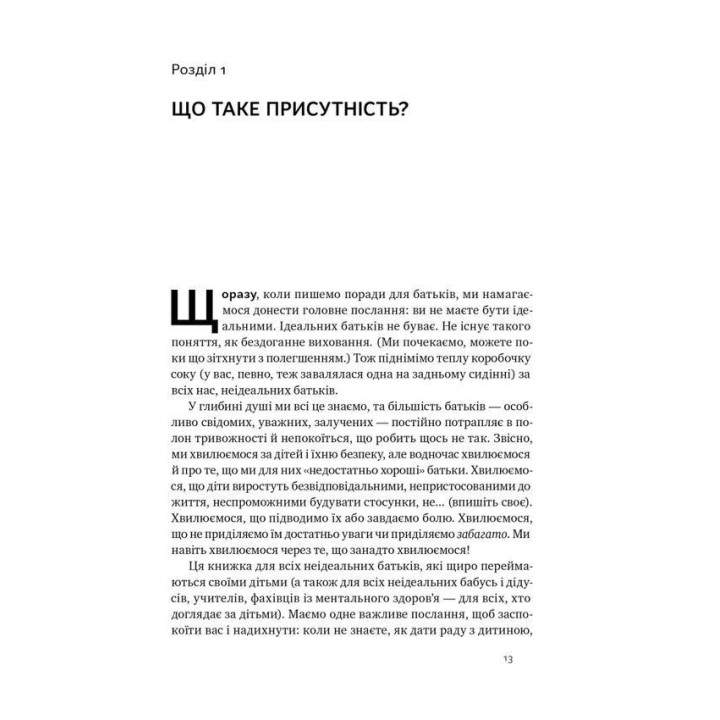 Розділ 1

ЩО ТАКЕ ПРИСУТНІСТЬ?

Щоразу, коли пишемо поради для батьків, ми намагаємося донести головне послання: ви не маєте бути ідеальними. Ідеальних батьків не буває. Не існує такого поняття, як бездоганне виховання. (Ми почекаємо, можете поки що зітхнути з полегшенням.) Тож піднімімо теплу коробочку соку (у вас, певно, теж завалялася одна на задньому сидінні) за всіх нас, неідеальних батьків.

У глибині душі ми всі це знаємо, та більшість батьків — особливо свідомих, уважних, залучених — постійно потрапляє в полон тривожності й непокоїться, що робить щось не так. Звісно, ми хвилюємося за дітей і їхню безпеку, але водночас хвилюємося й про те, що ми для них «недостатньо хороші» батьки. Хвилюємося, що діти виростуть безвідповідальними, непристосованими до життя, неспроможними будувати стосунки, не... (впишіть своє). Хвилюємося, що підводимо їх або завдаємо болю. Хвилюємося, що не приділяємо їм достатньо уваги чи приділяємо забагато. Ми навіть хвилюємося через те, що занадто хвилюємося!

Ця книжка для всіх неідеальних батьків, які щиро переймаються своїми дітьми (а також для всіх неідеальних бабусь і дідусів, учителів, фахівців із ментального здоров'я — для всіх, хто доглядає за дітьми). Маємо одне важливе послання, щоб заспокоїти вас і надихнути: коли не знаєте, як дати раду з дитиною,

13